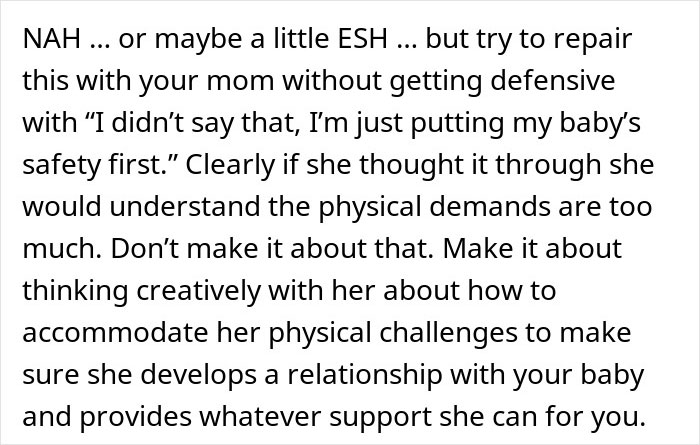 NAH … or maybe a little ESH … but try to repair this with your mom without getting defensive with “I didn’t say that, I’m just putting my baby’s safety first.” Clearly if she thought it through she would understand the physical demands are too much. Don’t make it about that. Make it about thinking creatively with her about how to accommodate her physical challenges to make sure she develops a relationship with your baby and provides whatever support she can for you.